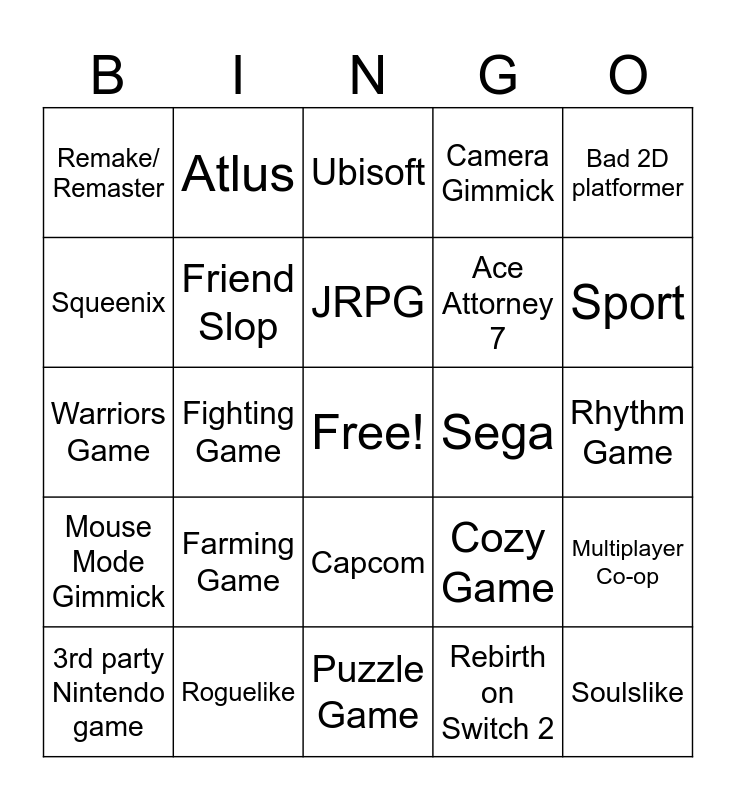 | B | I | N | G | O |
|---|---|---|---|---|
| Remake/ Remaster | Atlus | Ubisoft | Camera Gimmick | Bad 2D platformer |
| Squeenix | Friend Slop | JRPG | Ace Attorney 7 | Sport |
| Warriors Game | Fighting Game | Free! | Sega | Rhythm Game |
| Mouse Mode Gimmick | Farming Game | Capcom | Cozy Game | Multiplayer Co-op |
| 3rd party Nintendo game | Roguelike | Puzzle Game | Rebirth on Switch 2 | Soulslike |